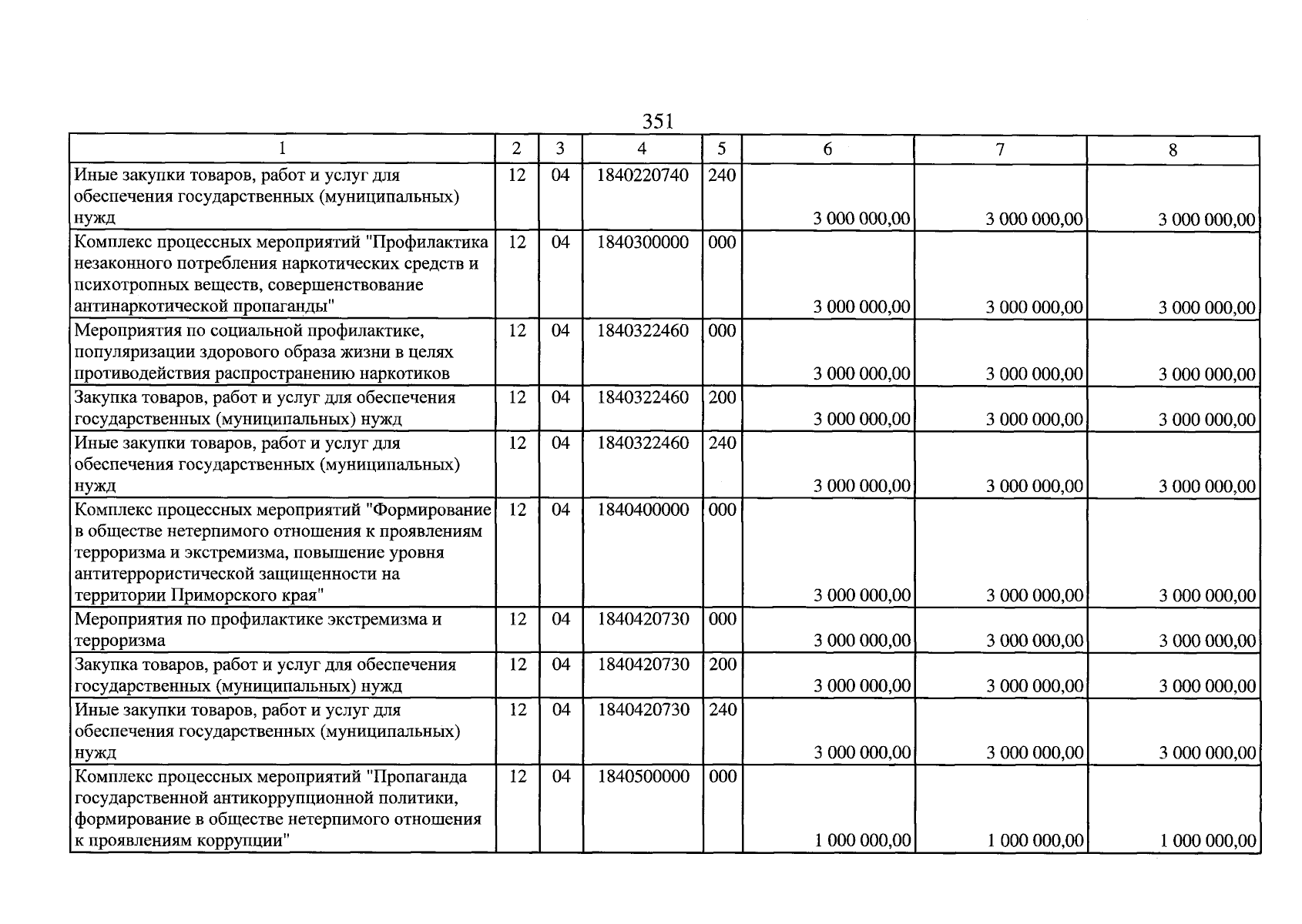 351

| 1 | 2 | 3 | 4 | 5 | 6 | 7 | 8 |
|---|---|---|---|---|---|---|---|
| Иные закупки товаров, работ и услуг для обеспечения государственных (муниципальных) нужд | 12 | 04 | 1840220740 | 240 | 3 000 000,00 | 3 000 000,00 | 3 000 000,00 |
| Комплекс процессных мероприятий "Профилактика незаконного потребления наркотических средств и психотропных веществ, совершенствование антинаркотической пропаганды" | 12 | 04 | 1840300000 | 000 | 3 000 000,00 | 3 000 000,00 | 3 000 000,00 |
| Мероприятия по социальной профилактике, популяризации здорового образа жизни в целях противодействия распространению наркотиков | 12 | 04 | 1840322460 | 000 | 3 000 000,00 | 3 000 000,00 | 3 000 000,00 |
| Закупка товаров, работ и услуг для обеспечения государственных (муниципальных) нужд | 12 | 04 | 1840322460 | 200 | 3 000 000,00 | 3 000 000,00 | 3 000 000,00 |
| Иные закупки товаров, работ и услуг для обеспечения государственных (муниципальных) нужд | 12 | 04 | 1840322460 | 240 | 3 000 000,00 | 3 000 000,00 | 3 000 000,00 |
| Комплекс процессных мероприятий "Формирование в обществе нетерпимого отношения к проявлениям терроризма и экстремизма, повышение уровня антитеррористической защищенности на территории Приморского края" | 12 | 04 | 1840400000 | 000 | 3 000 000,00 | 3 000 000,00 | 3 000 000,00 |
| Мероприятия по профилактике экстремизма и терроризма | 12 | 04 | 1840420730 | 000 | 3 000 000,00 | 3 000 000,00 | 3 000 000,00 |
| Закупка товаров, работ и услуг для обеспечения государственных (муниципальных) нужд | 12 | 04 | 1840420730 | 200 | 3 000 000,00 | 3 000 000,00 | 3 000 000,00 |
| Иные закупки товаров, работ и услуг для обеспечения государственных (муниципальных) нужд | 12 | 04 | 1840420730 | 240 | 3 000 000,00 | 3 000 000,00 | 3 000 000,00 |
| Комплекс процессных мероприятий "Пропаганда государственной антикоррупционной политики, формирование в обществе нетерпимого отношения к проявлениям коррупции" | 12 | 04 | 1840500000 | 000 | 1 000 000,00 | 1 000 000,00 | 1 000 000,00 |